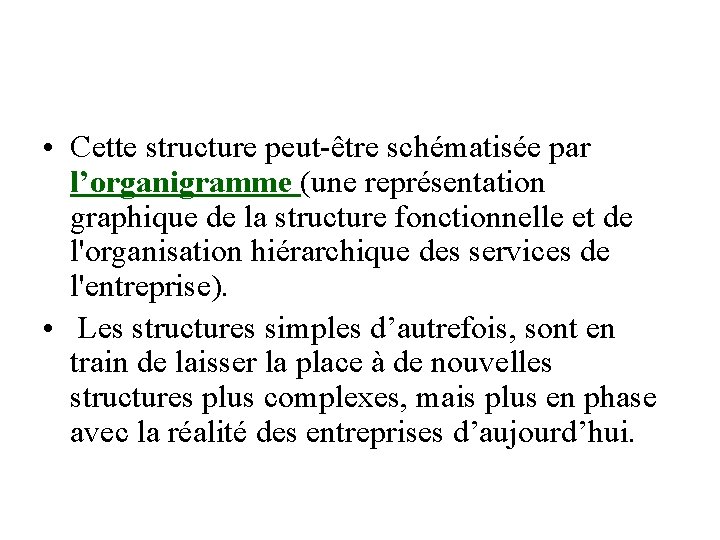 • Cette structure peut-être schématisée par l’organigramme (une représentation graphique de la structure fonctionnelle et de l'organisation hiérarchique des services de l'entreprise).

• Les structures simples d’autrefois, sont en train de laisser la place à de nouvelles structures plus complexes, mais plus en phase avec la réalité des entreprises d’aujourd’hui.